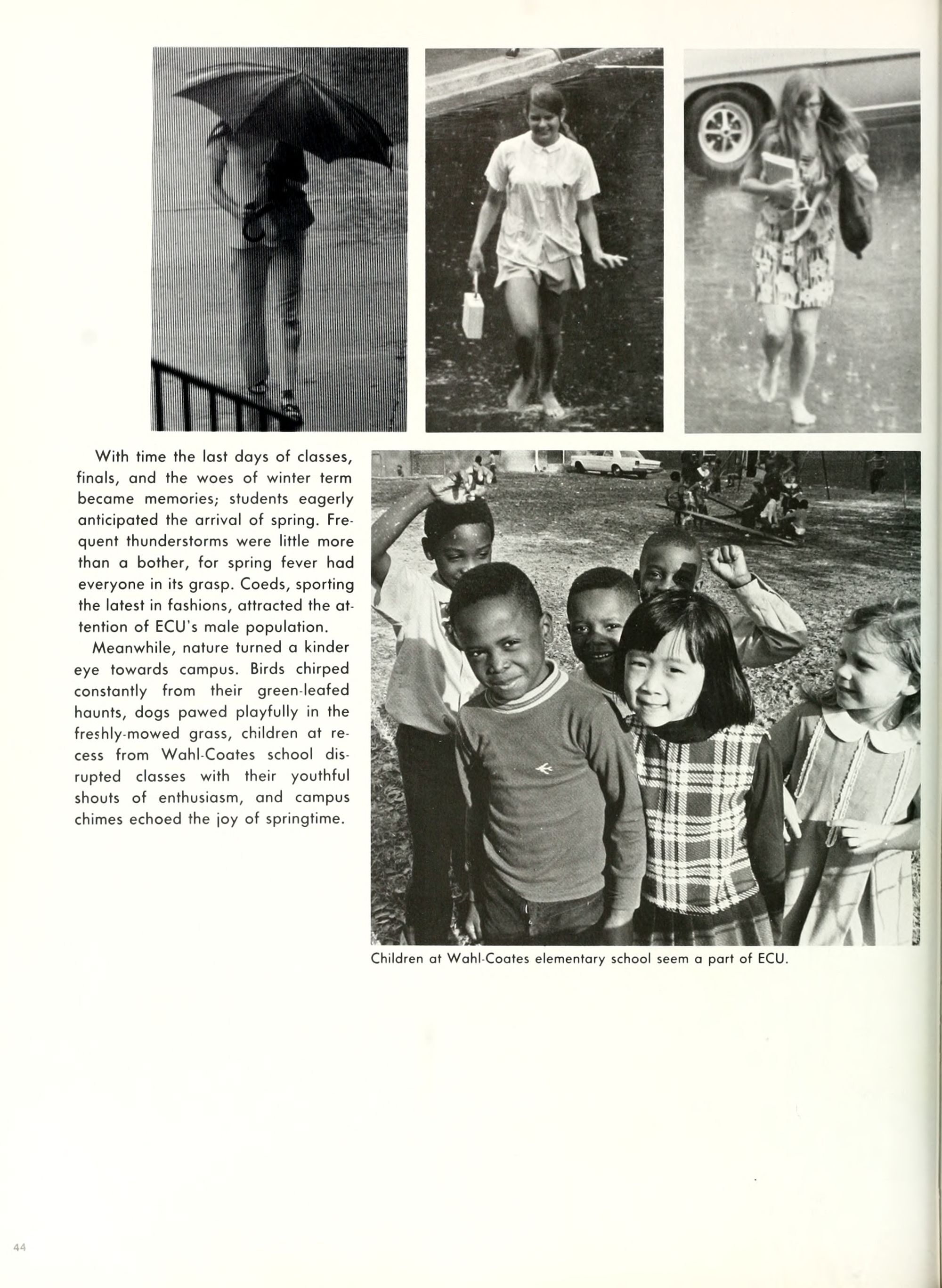 With time the last days of classes, finals, and the woes of winter term became memories; students eagerly anticipated the arrival of spring. Frequent thunderstorms were little more than a bother, for spring fever had everyone in its grasp. Coeds, sporting the latest in fashions, attracted the attention of ECU's male population.

Meanwhile, nature turned a kinder eye towards campus. Birds chirped constantly from their green-leafed haunts, dogs pawed playfully in the freshly-mowed grass, children at recess from Wahl-Coates school disrupted classes with their youthful shouts of enthusiasm, and campus chimes echoed the joy of springtime.

Children at Wahl-Coates elementary school seem a part of ECU.

44